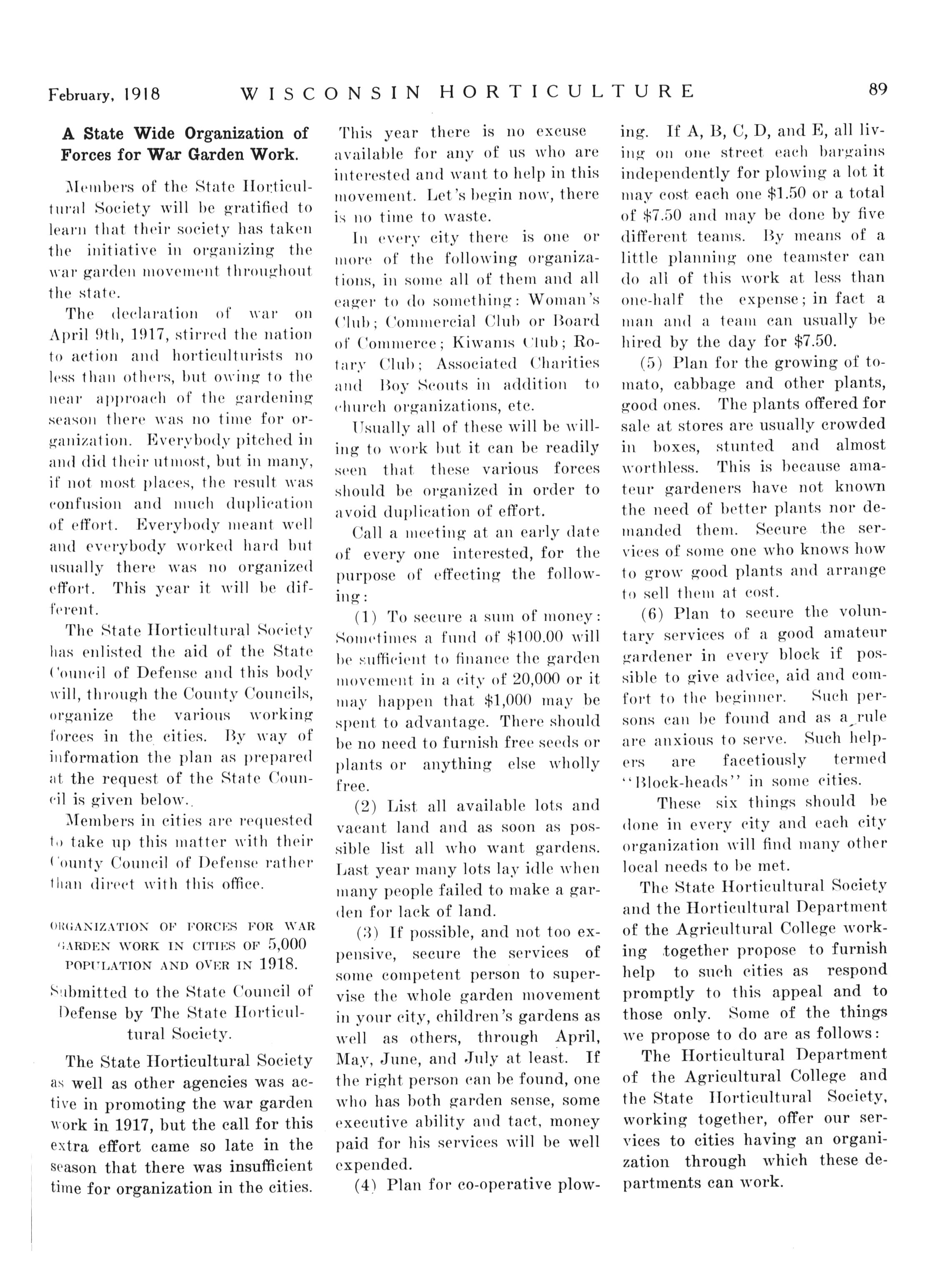 February, 1918 WISCONSIN HORTICULTURE 89

A State Wide Organization of Forces for War Garden Work.

Members of the State Horticultural Society will be gratified to learn that their society has taken the initiative in organizing the war garden movement throughout the state.

The declaration of war on April 9th, 1917, stirred the nation to action and horticulturists no less than others, but owing to the near approach of the gardening season there was no time for organization. Everybody pitched in and did their utmost, but in many, if not most places, the result was confusion and much duplication of effort. Everybody meant well and everybody worked hard but usually there was no organized effort. This year it will be different.

The State Horticultural Society has enlisted the aid of the State Council of Defense and this body will, through the County Councils, organize the various working forces in the cities. By way of information the plan as prepared at the request of the State Council is given below.

Members in cities are requested to take up this matter with their County Council of Defense rather than direct with this office.

ORGANIZATION OF FORCES FOR WAR GARDEN WORK IN CITIES OF 5,000 POPULATION AND OVER IN 1918.

Submitted to the State Council of Defense by The State Horticultural Society.

The State Horticultural Society as well as other agencies was active in promoting the war garden work in 1917, but the call for this extra effort came so late in the season that there was insufficient time for organization in the cities. This year there is no excuse available for any of us who are interested and want to help in this movement. Let's begin now, there is no time to waste.

In every city there is one or more of the following organizations, in some all of them and all eager to do something: Woman's Club; Commercial Club or Board of Commerce; Kiwanis Club; Rotary Club; Associated Charities and Boy Scouts in addition to church organizations, etc.

Usually all of these will be willing to work but it can be readily seen that these various forces should be organized in order to avoid duplication of effort.

Call a meeting at an early date of every one interested, for the purpose of effecting the following:

(1) To secure a sum of money: Sometimes a fund of $100.00 will be sufficient to finance the garden movement in a city of 20,000 or it may happen that $1,000 may be spent to advantage. There should be no need to furnish free seeds or plants or anything else wholly free.

(2) List all available lots and vacant land and as soon as possible list all who want gardens. Last year many lots lay idle when many people failed to make a garden for lack of land.

(3) If possible, and not too expensive, secure the services of some competent person to supervise the whole garden movement in your city, children's gardens as well as others, through April, May, June, and July at least. If the right person can be found, one who has both garden sense, some executive ability and tact, money paid for his services will be well expended.

(4) Plan for co-operative plowing. If A, B, C, D, and E, all living on one street each bargains independently for plowing a lot it may cost each one $1.50 or a total of $7.50 and may be done by five different teams. By means of a little planning one teamster can do all of this work at less than one-half the expense; in fact a man and a team can usually be hired by the day for $7.50.

(5) Plan for the growing of tomato, cabbage and other plants, good ones. The plants offered for sale at stores are usually crowded in boxes, stunted and almost worthless. This is because amateur gardeners have not known the need of better plants nor demanded them. Secure the services of some one who knows how to grow good plants and arrange to sell them at cost.

(6) Plan to secure the voluntary services of a good amateur gardener in every block if possible to give advice, aid and comfort to the beginner. Such persons can be found and as a rule are anxious to serve. Such helpers are facetiously termed "Block-heads" in some cities.

These six things should be done in every city and each city organization will find many other local needs to be met.

The State Horticultural Society and the Horticultural Department of the Agricultural College working together propose to furnish help to such cities as respond promptly to this appeal and to those only. Some of the things we propose to do are as follows:

The Horticultural Department of the Agricultural College and the State Horticultural Society, working together, offer our services to cities having an organization through which these departments can work.